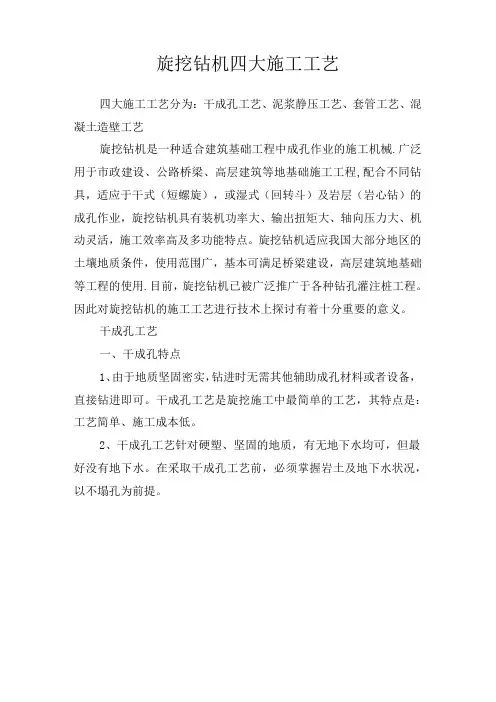 旋挖钻机四大施工工艺

四大施工工艺分为：干成孔工艺、泥浆静压工艺、套管工艺、混凝土造壁工艺

旋挖钻机是一种适合建筑基础工程中成孔作业的施工机械.广泛用于市政建设、公路桥梁、高层建筑等地基础施工工程,配合不同钻具，适应于干式（短螺旋），或湿式（回转斗）及岩层（岩心钻）的成孔作业，旋挖钻机具有装机功率大、输出扭矩大、轴向压力大、机动灵活，施工效率高及多功能特点。旋挖钻机适应我国大部分地区的土壤地质条件，使用范围广，基本可满足桥梁建设，高层建筑地基础等工程的使用.目前，旋挖钻机已被广泛推广于各种钻孔灌注桩工程。因此对旋挖钻机的施工工艺进行技术上探讨有着十分重要的意义。

干成孔工艺

一、干成孔特点

1、由于地质坚固密实,钻进时无需其他辅助成孔材料或者设备，直接钻进即可。干成孔工艺是旋挖施工中最简单的工艺，其特点是：工艺简单、施工成本低。

2、干成孔工艺针对硬塑、坚固的地质，有无地下水均可，但最好没有地下水。在采取干成孔工艺前，必须掌握岩土及地下水状况，以不塌孔为前提。